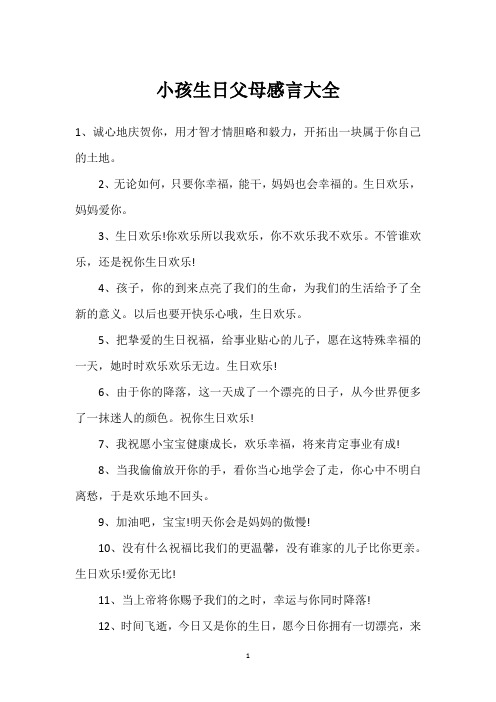 小孩生日父母感言大全

1、诚心地庆贺你，用才智才情胆略和毅力，开拓出一块属于你自己的土地。

2、无论如何，只要你幸福，能干，妈妈也会幸福的。生日欢乐，妈妈爱你。

3、生日欢乐!你欢乐所以我欢乐，你不欢乐我不欢乐。不管谁欢乐，还是祝你生日欢乐!

4、孩子，你的到来点亮了我们的生命，为我们的生活给予了全新的意义。以后也要开快乐心哦，生日欢乐。

5、把挚爱的生日祝福，给事业贴心的儿子，愿在这特殊幸福的一天，她时时欢乐欢乐无边。生日欢乐!

6、由于你的降落，这一天成了一个漂亮的日子，从今世界便多了一抹迷人的颜色。祝你生日欢乐!

7、我祝愿小宝宝健康成长，欢乐幸福，将来肯定事业有成!

8、当我偷偷放开你的手，看你当心地学会了走，你心中不明白离愁，于是欢乐地不回头。

9、加油吧，宝宝!明天你会是妈妈的傲慢!

10、没有什么祝福比我们的更温馨，没有谁家的儿子比你更亲。生日欢乐!爱你无比!

11、当上帝将你赐予我们的之时，幸运与你同时降落!

12、时间飞逝，今日又是你的生日，愿今日你拥有一切漂亮，来

1